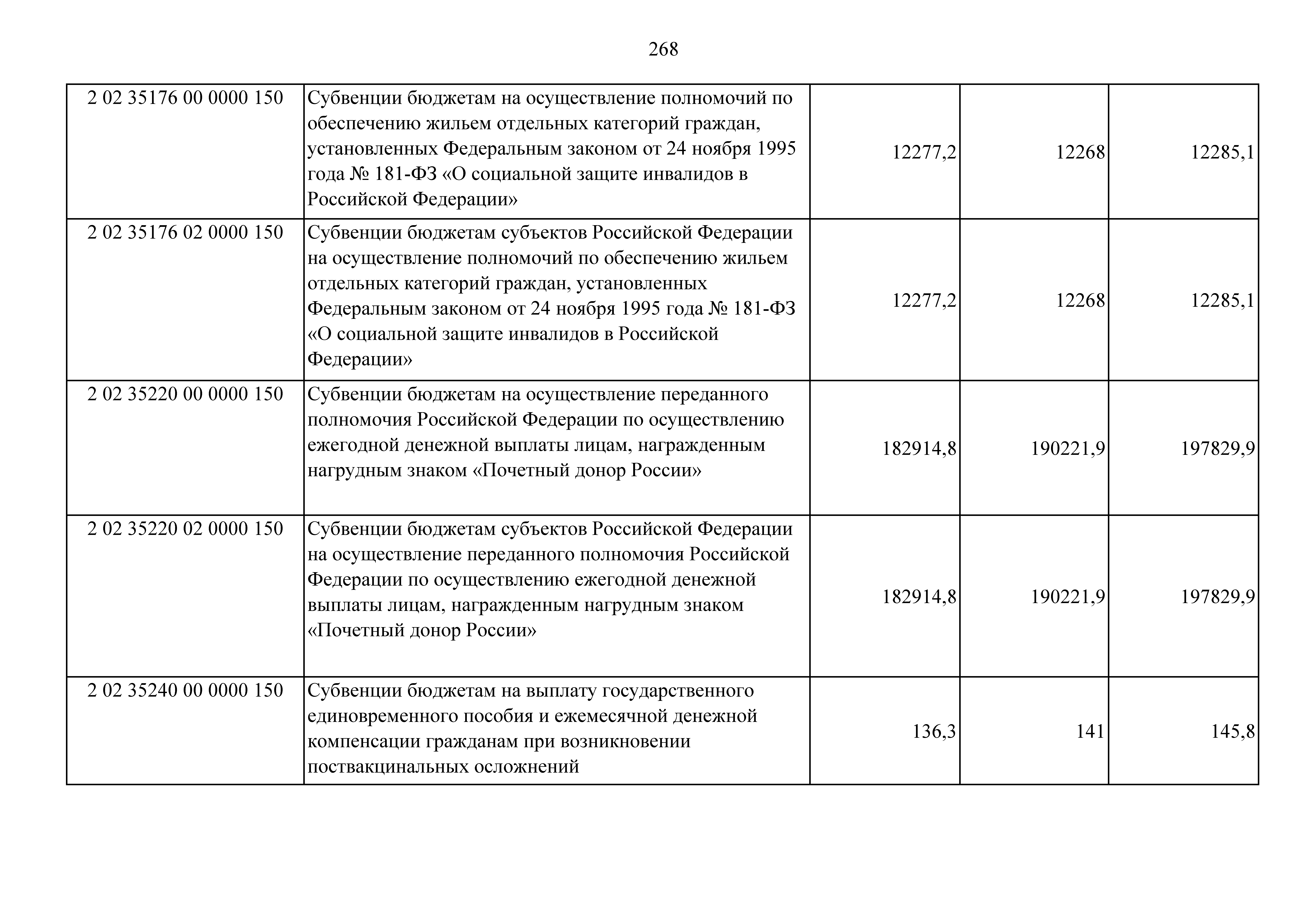 268

| | | | | |
|---|---|---|---|---|
| 2 02 35176 00 0000 150 | Субвенции бюджетам на осуществление полномочий по обеспечению жильем отдельных категорий граждан, установленных Федеральным законом от 24 ноября 1995 года № 181-ФЗ «О социальной защите инвалидов в Российской Федерации» | 12277,2 | 12268 | 12285,1 |
| 2 02 35176 02 0000 150 | Субвенции бюджетам субъектов Российской Федерации на осуществление полномочий по обеспечению жильем отдельных категорий граждан, установленных Федеральным законом от 24 ноября 1995 года № 181-ФЗ «О социальной защите инвалидов в Российской Федерации» | 12277,2 | 12268 | 12285,1 |
| 2 02 35220 00 0000 150 | Субвенции бюджетам на осуществление переданного полномочия Российской Федерации по осуществлению ежегодной денежной выплаты лицам, награжденным нагрудным знаком «Почетный донор России» | 182914,8 | 190221,9 | 197829,9 |
| 2 02 35220 02 0000 150 | Субвенции бюджетам субъектов Российской Федерации на осуществление переданного полномочия Российской Федерации по осуществлению ежегодной денежной выплаты лицам, награжденным нагрудным знаком «Почетный донор России» | 182914,8 | 190221,9 | 197829,9 |
| 2 02 35240 00 0000 150 | Субвенции бюджетам на выплату государственного единовременного пособия и ежемесячной денежной компенсации гражданам при возникновении поствакцинальных осложнений | 136,3 | 141 | 145,8 |